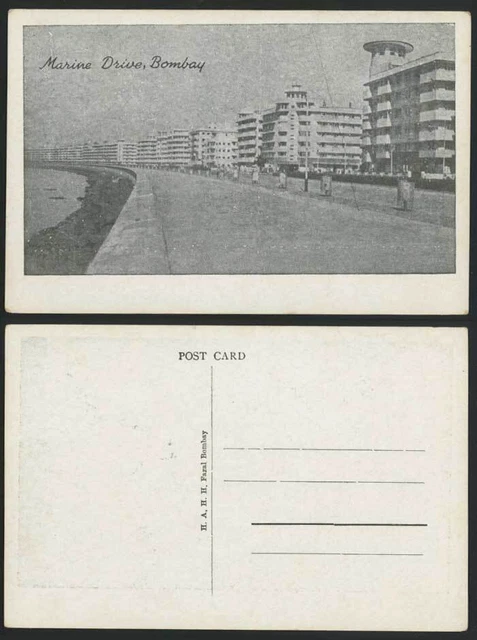 Marine Drive, Bombay

POST CARD

H. A. H. H. Fazal Bombay